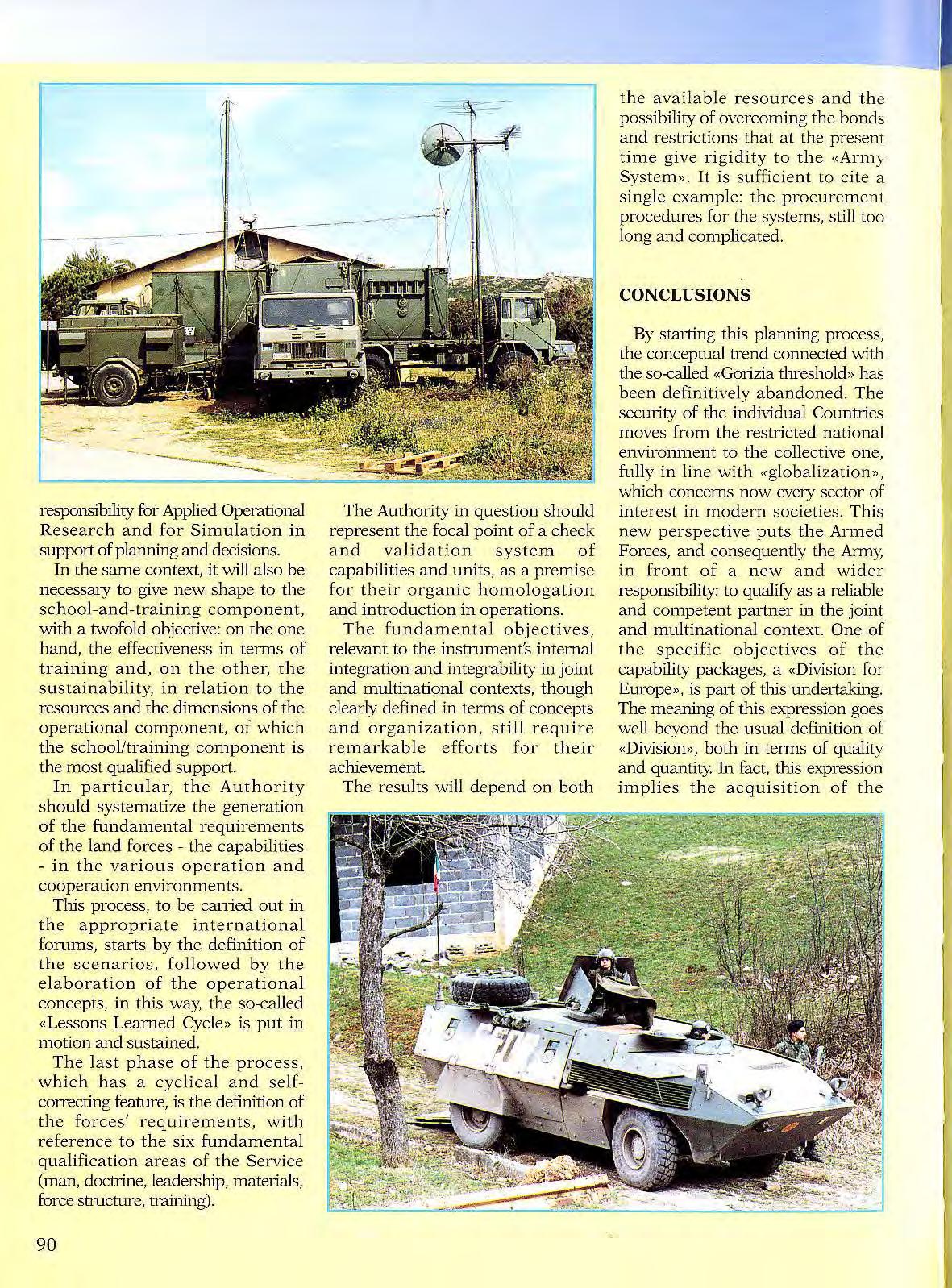 responsibility for Applied Operational Research and for Simulation in support of planning and decisions.

In the same context, it will also be necessary to give new shape to the school-and-training component, with a twofold objective: on the one hand, the effectiveness in terms of training and, on the other, the sustainability, in relation to the resources and the dimensions of the operational component, of which the school/training component is the most qualified support.

In particular, the Authority should systematize the generation of the fundamental requirements of the land forces - the capabilities - in the various operation and cooperation environments.

This process, to be carried out in the appropriate international forums, starts by the definition of the scenarios, followed by the elaboration of the operational concepts, in this way, the so-called «Lessons Learned Cycle» is put in motion and sustained.

The last phase of the process, which has a cyclical and self-correcting feature, is the definition of the forces' requirements, with reference to the six fundamental qualification areas of the Service (man, doctrine, leadership, materials, force structure, training).

The Authority in question should represent the focal point of a check and validation system of capabilities and units, as a premise for their organic homologation and introduction in operations.

The fundamental objectives, relevant to the instrument's internal integration and integrability in joint and multinational contexts, though clearly defined in terms of concepts and organization, still require remarkable efforts for their achievement.

The results will depend on both the available resources and the possibility of overcoming the bonds and restrictions that at the present time give rigidity to the «Army System». It is sufficient to cite a single example: the procurement procedures for the systems, still too long and complicated.

CONCLUSIONS

By starting this planning process, the conceptual trend connected with the so-called «Gorizia threshold» has been definitively abandoned. The security of the individual Countries moves from the restricted national environment to the collective one, fully in line with «globalization», which concerns now every sector of interest in modern societies. This new perspective puts the Armed Forces, and consequently the Army, in front of a new and wider responsibility: to qualify as a reliable and competent partner in the joint and multinational context. One of the specific objectives of the capability packages, a «Division for Europe», is part of this undertaking. The meaning of this expression goes well beyond the usual definition of «Division», both in terms of quality and quantity. In fact, this expression implies the acquisition of the

90